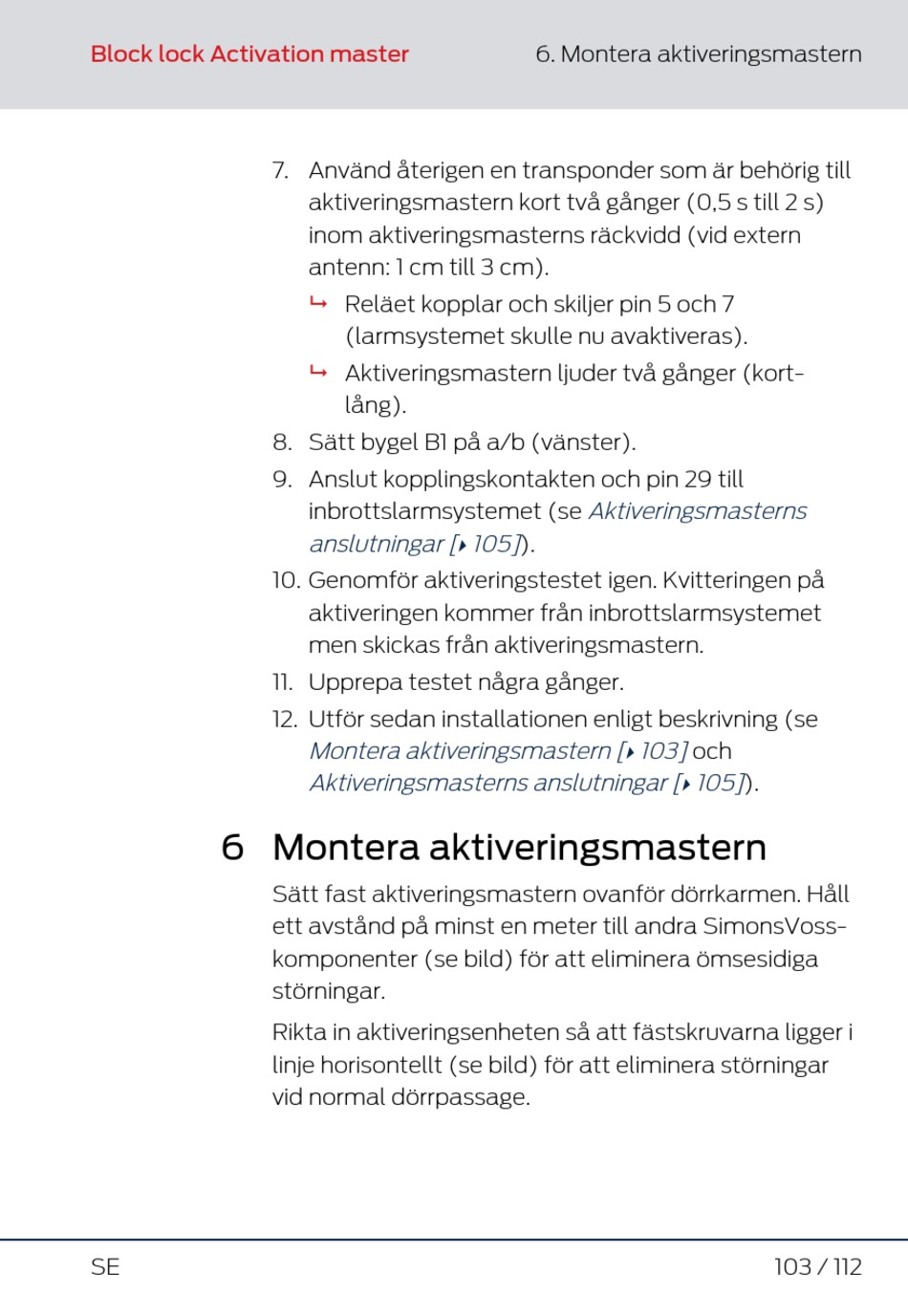 Block lock Activation master

6. Montera aktiveringsmastern

7. Använd återigen en transponder som är behörig till aktiveringsmastern kort två gånger (0,5 s till 2 s) inom aktiveringsmasterns räckvidd (vid extern antenn: 1 cm till 3 cm).

↳ Reläet kopplar och skiljer pin 5 och 7 (larmsystemet skulle nu avaktiveras).

↳ Aktiveringsmastern ljuder två gånger (kort-lång).

8. Sätt bygel B1 på a/b (vänster).

9. Anslut kopplingskontakten och pin 29 till inbrottslarmsystemet (se Aktiveringsmasterns anslutningar [▸ 105]).

10. Genomför aktiveringstestet igen. Kvitteringen på aktiveringen kommer från inbrottslarmsystemet men skickas från aktiveringsmastern.

11. Upprepa testet några gånger.

12. Utför sedan installationen enligt beskrivning (se Montera aktiveringsmastern [▸ 103] och Aktiveringsmasterns anslutningar [▸ 105]).

6 Montera aktiveringsmastern

Sätt fast aktiveringsmastern ovanför dörrkarmen. Håll ett avstånd på minst en meter till andra SimonsVoss-komponenter (se bild) för att eliminera ömsesidiga störningar.

Rikta in aktiveringsenheten så att fästskruvarna ligger i linje horisontellt (se bild) för att eliminera störningar vid normal dörrpassage.

SE

103 / 112